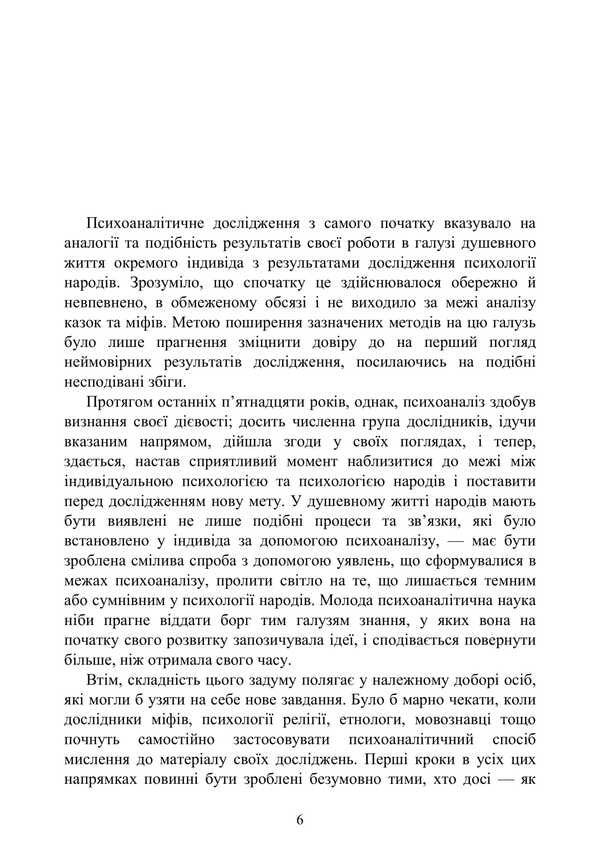 Психоаналітичне дослідження з самого початку вказувало на аналогії та подібність результатів своєї роботи в галузі душевного життя окремого індивіда з результатами дослідження психології народів. Зрозуміло, що спочатку це здійснювалося обережно й невпевнено, в обмеженому обсязі і не виходило за межі аналізу казок та міфів. Метою поширення зазначених методів на цю галузь було лише прагнення зміцнити довіру до на перший погляд неймовірних результатів дослідження, посилаючись на подібні несподівані збіги.

Протягом останніх п'ятнадцяти років, однак, психоаналіз здобув визнання своєї дієвості; досить численна група дослідників, ідучи вказаним напрямом, дійшла згоди у своїх поглядах, і тепер, здається, настав сприятливий момент наблизитися до межі між індивідуальною психологією та психологією народів і поставити перед дослідженням нову мету. У душевному житті народів мають бути виявлені не лише подібні процеси та зв'язки, які було встановлено у індивіда за допомогою психоаналізу, — має бути зроблена смілива спроба з допомогою уявлень, що сформувалися в межах психоаналізу, пролити світло на те, що лишається темним або сумнівним у психології народів. Молода психоаналітична наука ніби прагне віддати борг тим галузям знання, у яких вона на початку свого розвитку запозичувала ідеї, і сподівається повернути більше, ніж отримала свого часу.

Втім, складність цього задуму полягає у належному доборі осіб, які могли б узяти на себе нове завдання. Було б марно чекати, коли дослідники міфів, психології релігії, етнологи, мовознавці тощо почнуть самостійно застосовувати психоаналітичний спосіб мислення до матеріалу своїх досліджень. Перші кроки в усіх цих напрямках повинні бути зроблені безумовно тими, хто досі — як

6